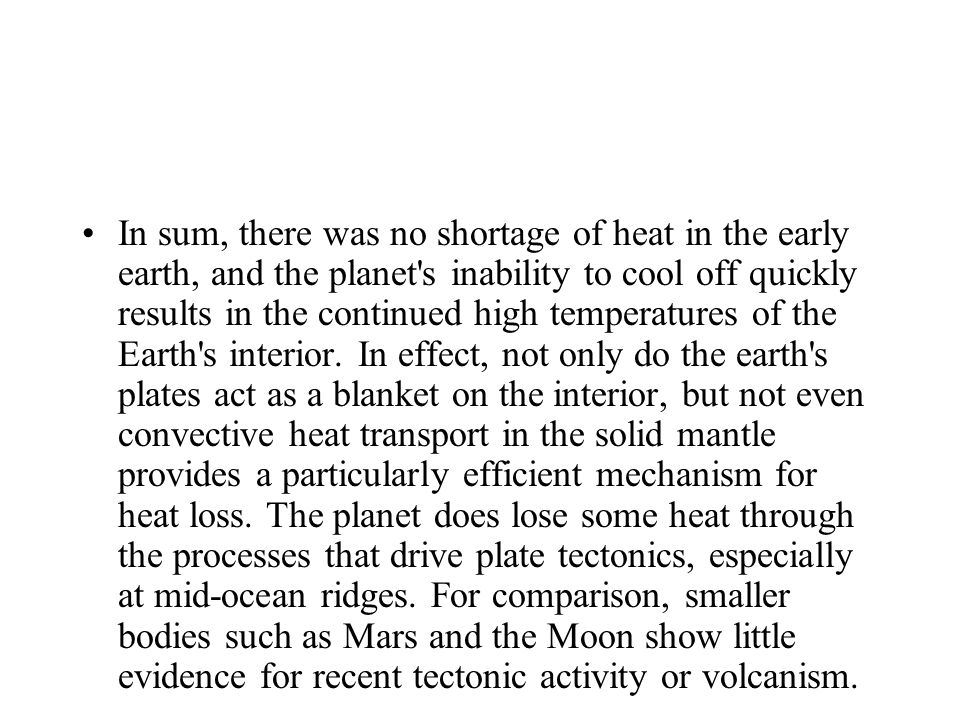 • In sum, there was no shortage of heat in the early earth, and the planet's inability to cool off quickly results in the continued high temperatures of the Earth's interior. In effect, not only do the earth's plates act as a blanket on the interior, but not even convective heat transport in the solid mantle provides a particularly efficient mechanism for heat loss. The planet does lose some heat through the processes that drive plate tectonics, especially at mid-ocean ridges. For comparison, smaller bodies such as Mars and the Moon show little evidence for recent tectonic activity or volcanism.